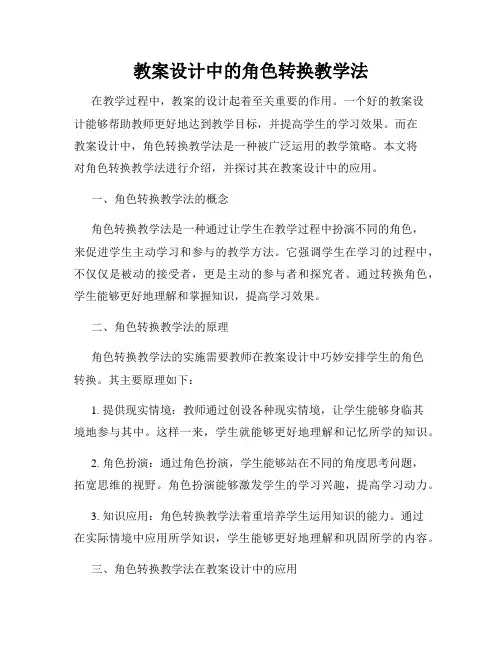 教案设计中的角色转换教学法

在教学过程中，教案的设计起着至关重要的作用。一个好的教案设计能够帮助教师更好地达到教学目标，并提高学生的学习效果。而在教案设计中，角色转换教学法是一种被广泛运用的教学策略。本文将对角色转换教学法进行介绍，并探讨其在教案设计中的应用。

一、角色转换教学法的概念

角色转换教学法是一种通过让学生在教学过程中扮演不同的角色，来促进学生主动学习和参与的教学方法。它强调学生在学习的过程中，不仅仅是被动的接受者，更是主动的参与者和探究者。通过转换角色，学生能够更好地理解和掌握知识，提高学习效果。

二、角色转换教学法的原理

角色转换教学法的实施需要教师在教案设计中巧妙安排学生的角色转换。其主要原理如下：

1. 提供现实情境：教师通过创设各种现实情境，让学生能够身临其境地参与其中。这样一来，学生就能够更好地理解和记忆所学的知识。

2. 角色扮演：通过角色扮演，学生能够站在不同的角度思考问题，拓宽思维的视野。角色扮演能够激发学生的学习兴趣，提高学习动力。

3. 知识应用：角色转换教学法着重培养学生运用知识的能力。通过在实际情境中应用所学知识，学生能够更好地理解和巩固所学的内容。

三、角色转换教学法在教案设计中的应用